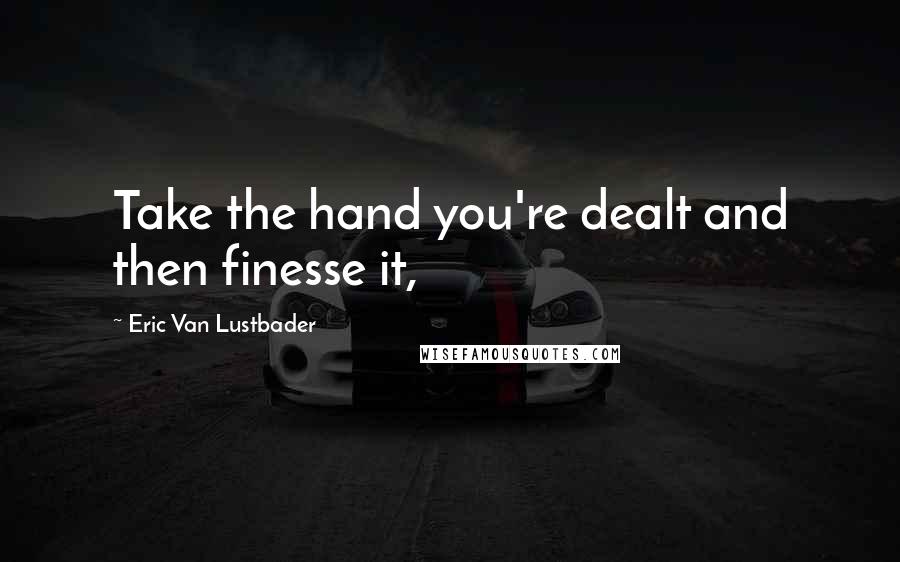 Take the hand you're dealt and then finesse it,

~ Eric Van Lustbader

WISEFAMOUSQUOTES.COM